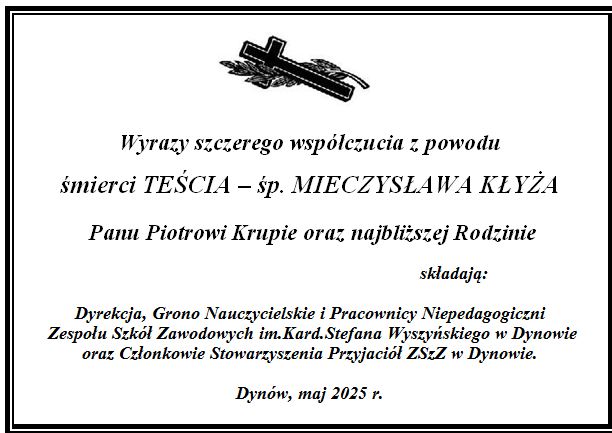 Wyrazy szczerego współczucia z powodu

śmierci TEŚCIA – śp. MIECZYSŁAWA KŁYŻA

Panu Piotrowi Krupie oraz najbliższej Rodzinie

składają:

Dyrekcja, Grono Nauczycielskie i Pracownicy Niepedagogiczni
Zespołu Szkół Zawodowych im.Kard.Stefana Wyszyńskiego w Dynowie
oraz Członkowie Stowarzyszenia Przyjaciół ZSzZ w Dynowie.

Dynów, maj 2025 r.